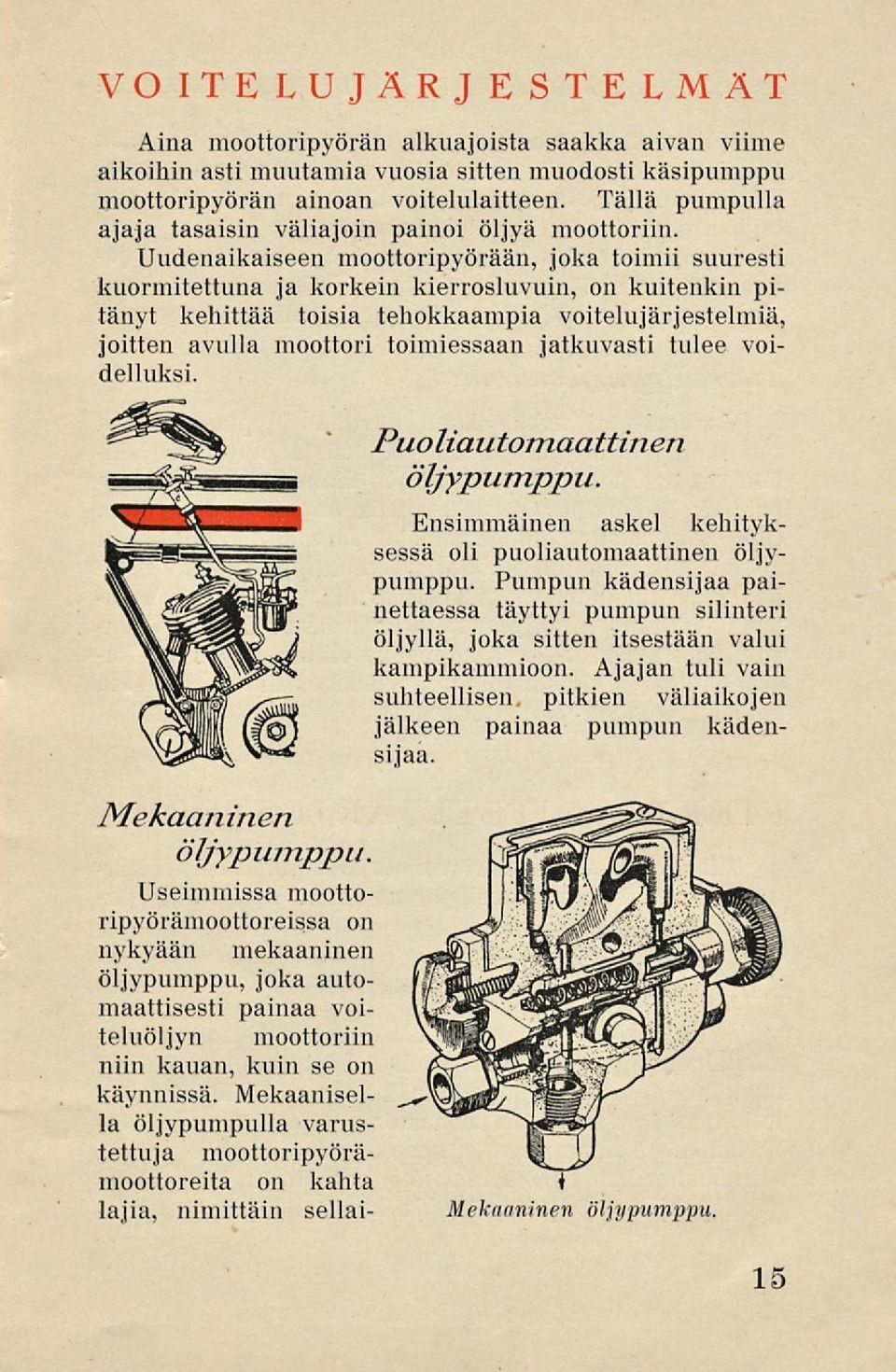 VOITELUJÄRJESTELMÄT

Aina moottoripyörän alkuajoista saakka aivan viime aikoihin asti muutamia vuosia sitten muodosti käsipumppu moottoripyörän ainoan voitelulaitteen. Tällä pumpulla ajaja tasaisin väliajoin painoi öljyä moottoriin. Uudenaikaiseen moottoripyörään, joka toimii suuresti kuormitettuna ja korkein kierrosluvuin, on kuitenkin pitänyt kehittää toisia tehokkaampia voitelujärjestelmiä, joitten avulla moottori toimiessaan jatkuvasti tulee voidelluksi.

Puoliautomaattinen öljypumppu.

Ensimmäinen askel kehityksessä oli puoliautomaattinen öljypumppu. Pumpun kädensijaa painettaessa täyttyi pumpun silinteri öljyllä, joka sitten itsestään valui kampikammioon. Ajajan tuli vain suhteellisen pitkien väliaikojen jälkeen painaa pumpun kädensijaa.

Mekaaninen öljypumppu.

Useimmissa moottoripyörämoottoreissa on nykyään mekaaninen öljypumppu, joka automaattisesti painaa voiteluöljyn moottoriin niin kauan, kuin se on käynnissä. Mekaanisella öljypumpulla varustettuja moottoripyörämoottoreita on kahta lajia, nimittäin sellai-

Mekaaninen öljypumppu.

15